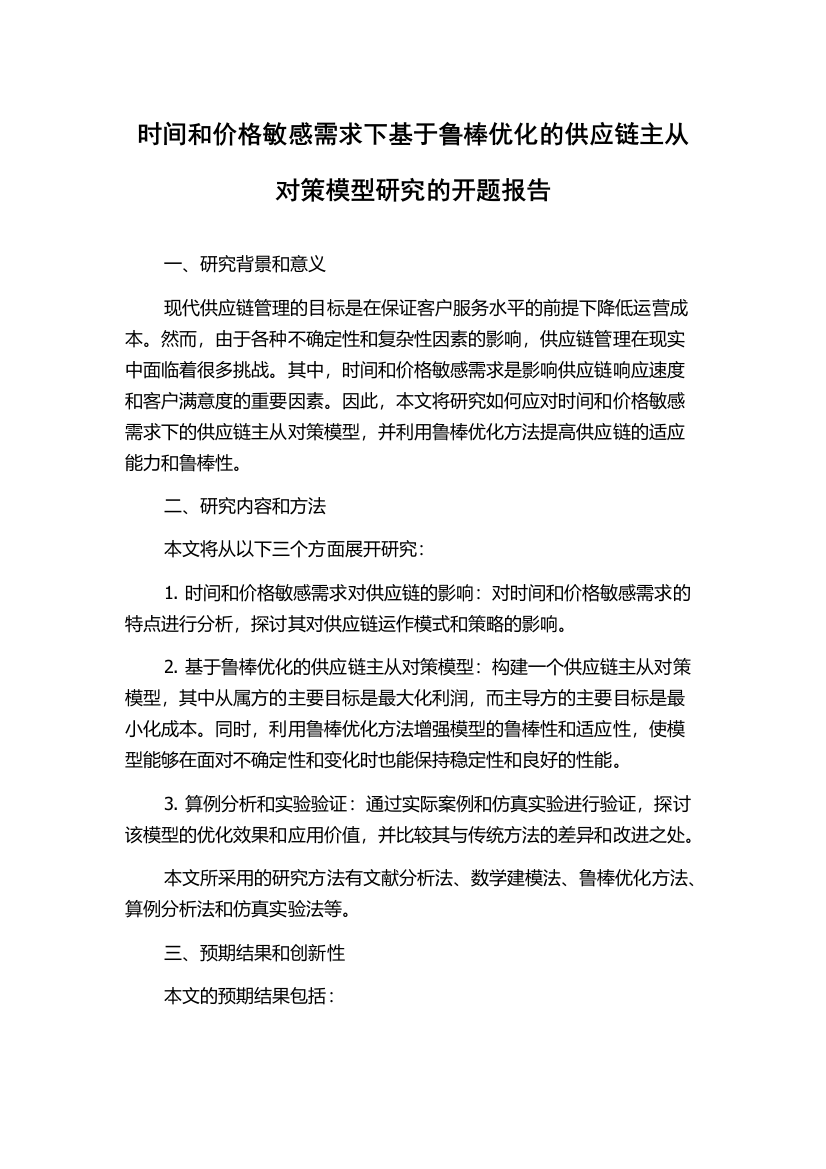 时间和价格敏感需求下基于鲁棒优化的供应链主从对策模型研究的开题报告

一、研究背景和意义

现代供应链管理的目标是在保证客户服务水平的前提下降低运营成本。然而，由于各种不确定性和复杂性因素的影响，供应链管理在现实中面临着很多挑战。其中，时间和价格敏感需求是影响供应链响应速度和客户满意度的重要因素。因此，本文将研究如何应对时间和价格敏感需求下的供应链主从对策模型，并利用鲁棒优化方法提高供应链的适应能力和鲁棒性。

二、研究内容和方法

本文将从以下三个方面展开研究：

1. 时间和价格敏感需求对供应链的影响：对时间和价格敏感需求的特点进行分析，探讨其对供应链运作模式和策略的影响。

2. 基于鲁棒优化的供应链主从对策模型：构建一个供应链主从对策模型，其中从属方的主要目标是最大化利润，而主导方的主要目标是最小化成本。同时，利用鲁棒优化方法增强模型的鲁棒性和适应性，使模型能够在面对不确定性和变化时也能保持稳定性和良好的性能。

3. 算例分析和实验验证：通过实际案例和仿真实验进行验证，探讨该模型的优化效果和应用价值，并比较其与传统方法的差异和改进之处。

本文所采用的研究方法有文献分析法、数学建模法、鲁棒优化方法、算例分析法和仿真实验法等。

三、预期结果和创新性

本文的预期结果包括：